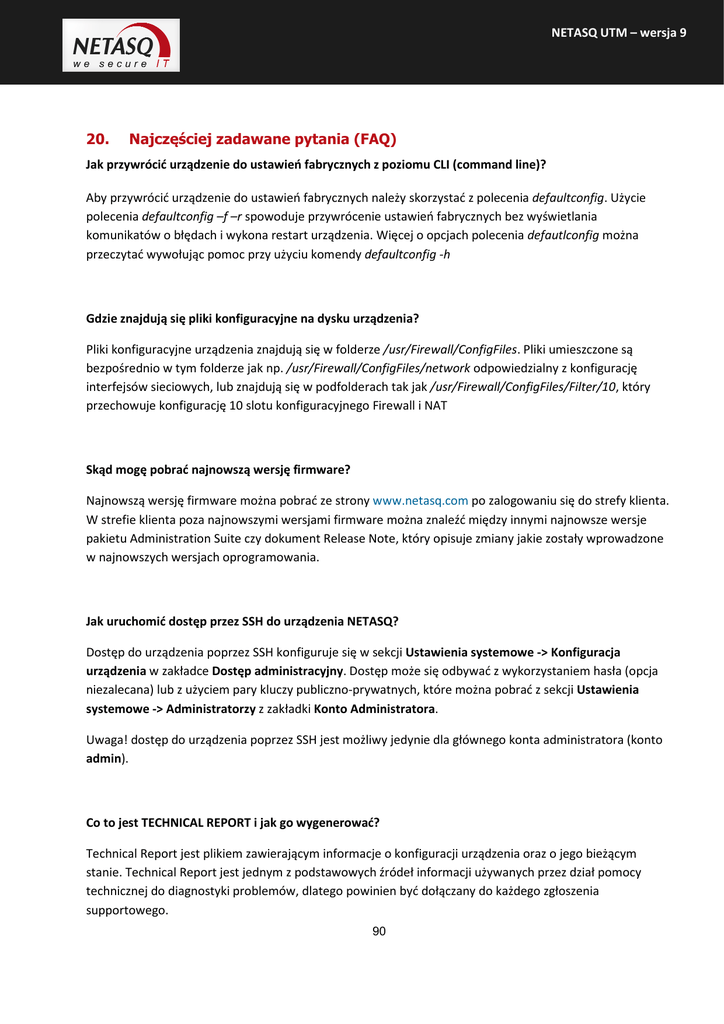 NETASQ
we secure IT

NETASQ UTM – wersja 9

20. Najczęściej zadawane pytania (FAQ)

Jak przywrócić urządzenie do ustawień fabrycznych z poziomu CLI (command line)?

Aby przywrócić urządzenie do ustawień fabrycznych należy skorzystać z polecenia defaultconfig. Użycie polecenia defaultconfig –f –r spowoduje przywrócenie ustawień fabrycznych bez wyświetlania komunikatów o błędach i wykona restart urządzenia. Więcej o opcjach polecenia defautlconfig można przeczytać wywołując pomoc przy użyciu komendy defaultconfig -h

Gdzie znajdują się pliki konfiguracyjne na dysku urządzenia?

Pliki konfiguracyjne urządzenia znajdują się w folderze /usr/Firewall/ConfigFiles. Pliki umieszczone są bezpośrednio w tym folderze jak np. /usr/Firewall/ConfigFiles/network odpowiedzialny z konfigurację interfejsów sieciowych, lub znajdują się w podfolderach tak jak /usr/Firewall/ConfigFiles/Filter/10, który przechowuje konfigurację 10 slotu konfiguracyjnego Firewall i NAT

Skąd mogę pobrać najnowszą wersję firmware?

Najnowszą wersję firmware można pobrać ze strony www.netasq.com po zalogowaniu się do strefy klienta. W strefie klienta poza najnowszymi wersjami firmware można znaleźć między innymi najnowsze wersje pakietu Administration Suite czy dokument Release Note, który opisuje zmiany jakie zostały wprowadzone w najnowszych wersjach oprogramowania.

Jak uruchomić dostęp przez SSH do urządzenia NETASQ?

Dostęp do urządzenia poprzez SSH konfiguruje się w sekcji Ustawienia systemowe -> Konfiguracja urządzenia w zakładce Dostęp administracyjny. Dostęp może się odbywać z wykorzystaniem hasła (opcja niezalecana) lub z użyciem pary kluczy publiczno-prywatnych, które można pobrać z sekcji Ustawienia systemowe -> Administratorzy z zakładki Konto Administratora.

Uwaga! dostęp do urządzenia poprzez SSH jest możliwy jedynie dla głównego konta administratora (konto admin).

Co to jest TECHNICAL REPORT i jak go wygenerować?

Technical Report jest plikiem zawierającym informacje o konfiguracji urządzenia oraz o jego bieżącym stanie. Technical Report jest jednym z podstawowych źródeł informacji używanych przez dział pomocy technicznej do diagnostyki problemów, dlatego powinien być dołączany do każdego zgłoszenia supportowego.

90